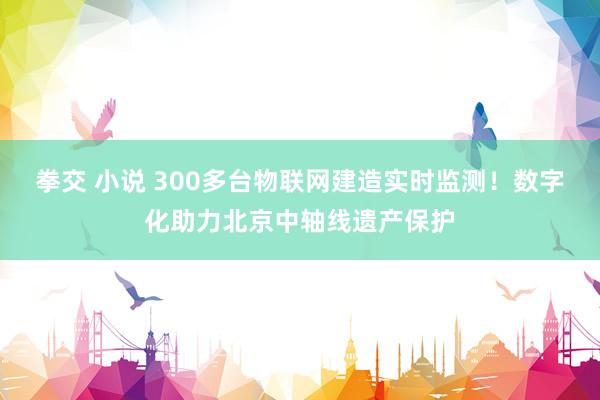 拳交 小说 300多台物联网建造实时监测！数字化助力北京中轴线遗产保护